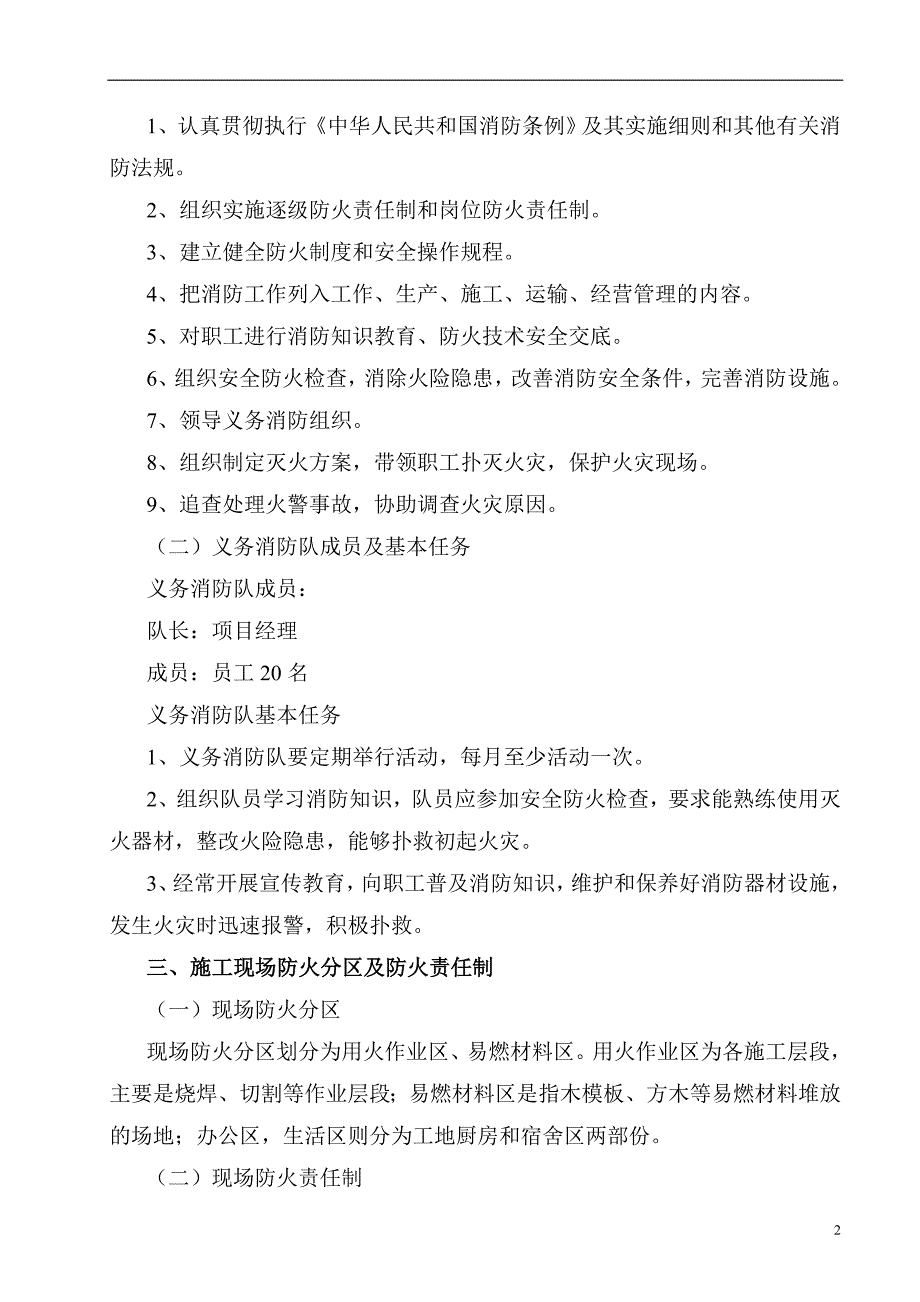 1、认真贯彻执行《中华人民共和国消防条例》及其实施细则和其他有关消防法规。

2、组织实施逐级防火责任制和岗位防火责任制。

3、建立健全防火制度和安全操作规程。

4、把消防工作列入工作、生产、施工、运输、经营管理的内容。

5、对职工进行消防知识教育、防火技术安全交底。

6、组织安全防火检查，消除火险隐患，改善消防安全条件，完善消防设施。

7、领导义务消防组织。

8、组织制定灭火方案，带领职工扑灭火灾，保护火灾现场。

9、追查处理火警事故，协助调查火灾原因。

（二）义务消防队成员及基本任务

义务消防队成员：

队长：项目经理

成员：员工 20 名

义务消防队基本任务

1、义务消防队要定期举行活动，每月至少活动一次。

2、组织队员学习消防知识，队员应参加安全防火检查，要求能熟练使用灭火器材，整改火险隐患，能够扑救初起火灾。

3、经常开展宣传教育，向职工普及消防知识，维护和保养好消防器材设施，发生火灾时迅速报警，积极扑救。

三、施工现场防火分区及防火责任制

（一）现场防火分区

现场防火分区划分为用火作业区、易燃材料区。用火作业区为各施工层段，主要是烧焊、切割等作业层段；易燃材料区是指木模板、方木等易燃材料堆放的场地；办公区，生活区则分为工地厨房和宿舍区两部份。

（二）现场防火责任制

2